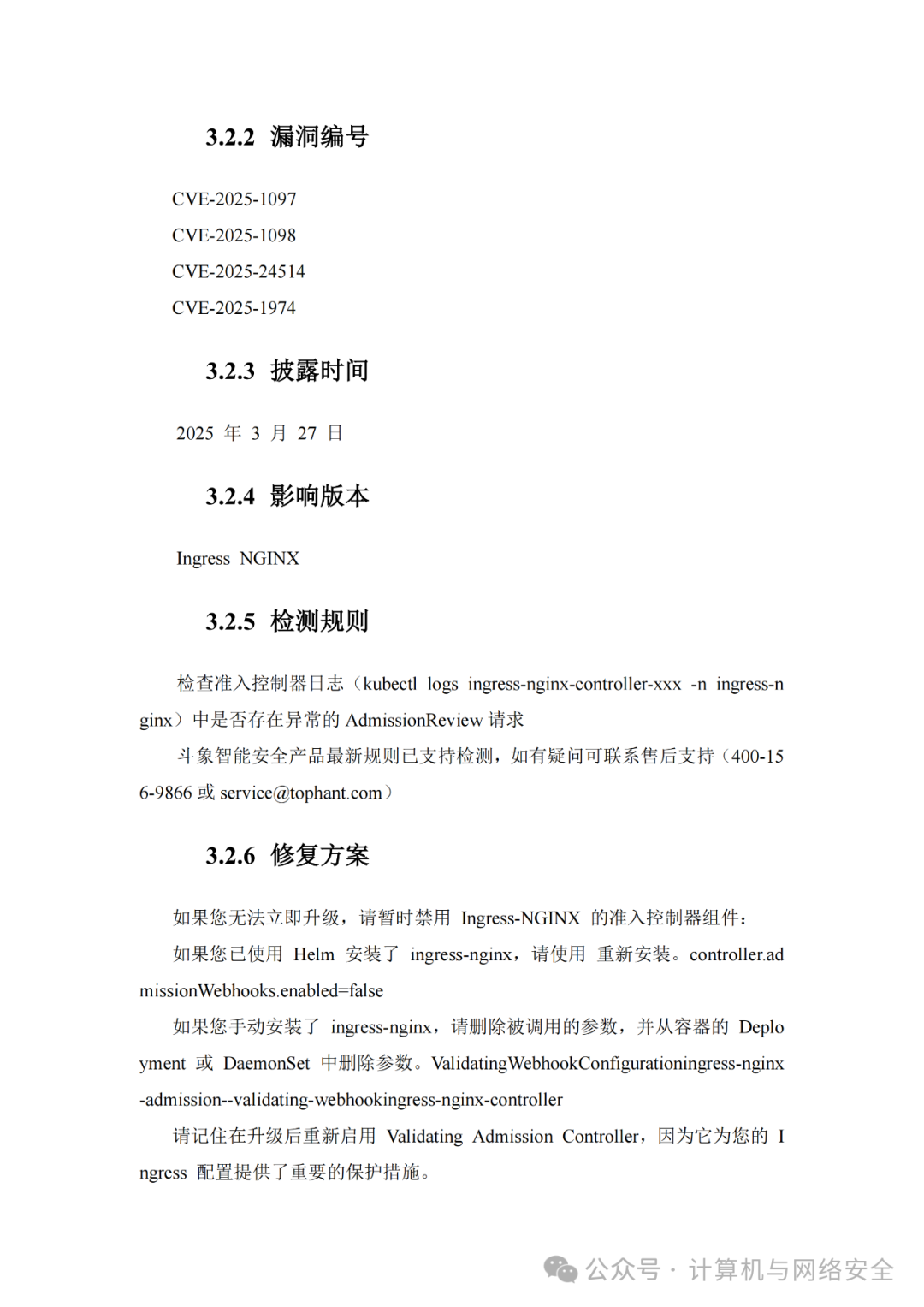 3.2.2 漏洞编号

CVE-2025-1097

CVE-2025-1098

CVE-2025-24514

CVE-2025-1974

3.2.3 披露时间

2025 年 3 月 27 日

3.2.4 影响版本

Ingress NGINX

3.2.5 检测规则

检查准入控制器日志（kubectl logs ingress-nginx-controller-xxx -n ingress-nginx）中是否存在异常的 AdmissionReview 请求

斗象智能安全产品最新规则已支持检测，如有疑问可联系售后支持（400-156-9866 或 service@tophant.com）

3.2.6 修复方案

如果您无法立即升级，请暂时禁用 Ingress-NGINX 的准入控制器组件：

如果您已使用 Helm 安装了 ingress-nginx，请使用 重新安装。controller.admissionWebhooks.enabled=false

如果您手动安装了 ingress-nginx，请删除被调用的参数，并从容器的 Deployment 或 DaemonSet 中删除参数。ValidatingWebhookConfigurationingress-nginx-admission--validating-webhookingress-nginx-controller

请记住在升级后重新启用 Validating Admission Controller，因为它为您的 Ingress 配置提供了重要的保护措施。

公众号 · 计算机与网络安全